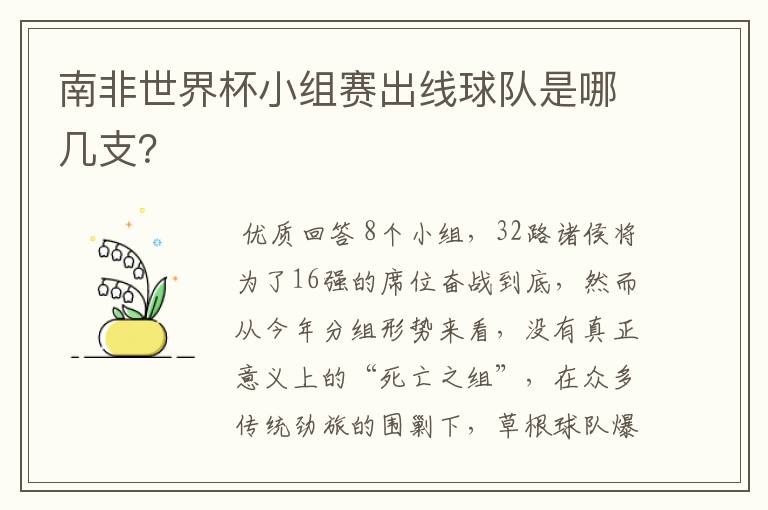 南非世界杯小组赛出线球队是哪几支?

优质回答 8个小组，32路诸侯将为了16强的席位奋战到底，然而从今年分组形势来看，没有真正意义上的“死亡之组”，在众多传统劲旅的围剿下，草根球队爆